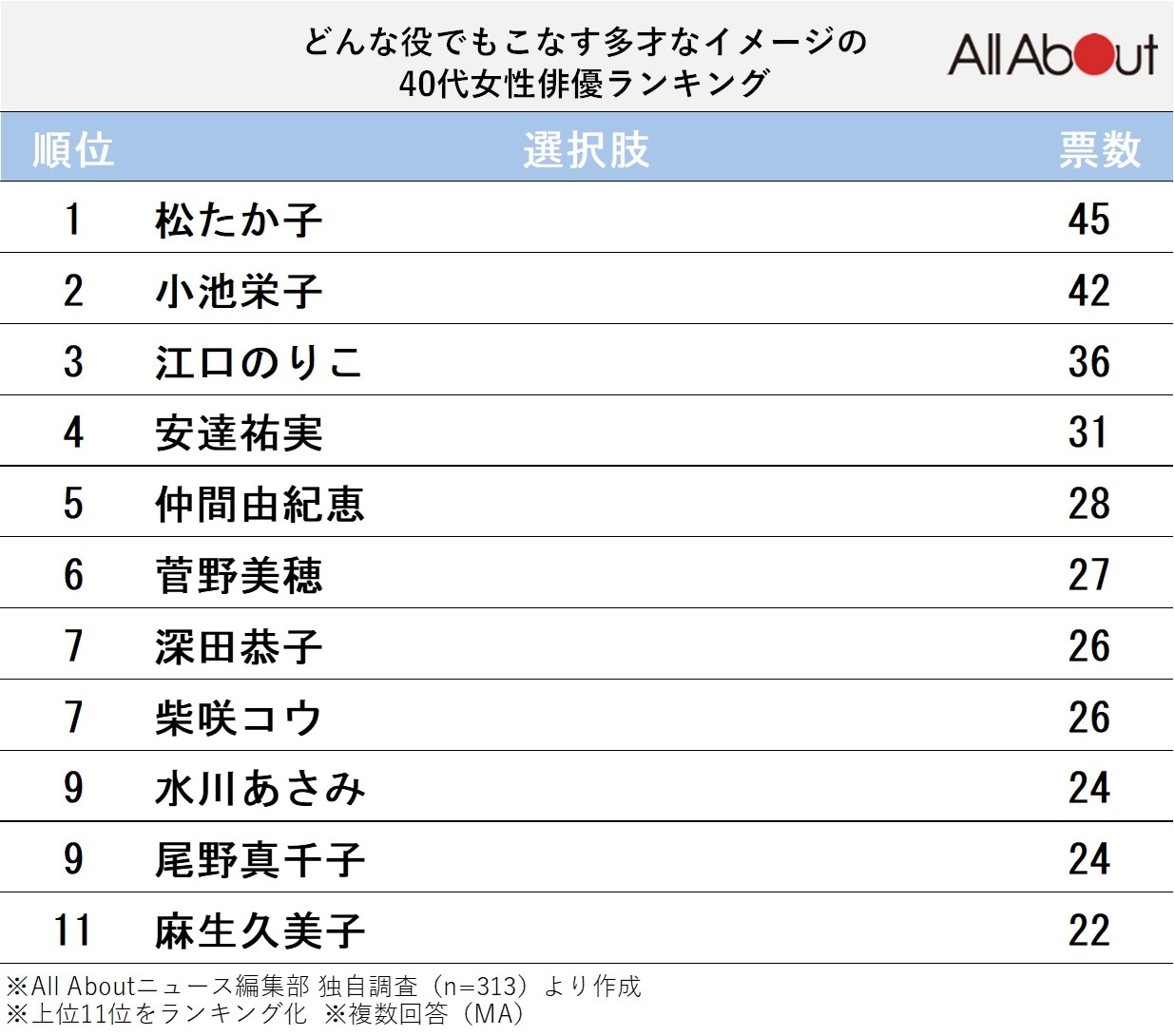 どんな役でもこなす多才なイメージの
40代女性俳優ランキング

All About

| 順位 | 選択肢 | 票数 |
|---|---|---|
| 1 | 松たか子 | 45 |
| 2 | 小池栄子 | 42 |
| 3 | 江口のりこ | 36 |
| 4 | 安達祐実 | 31 |
| 5 | 仲間由紀恵 | 28 |
| 6 | 菅野美穂 | 27 |
| 7 | 深田恭子 | 26 |
| 7 | 柴咲コウ | 26 |
| 9 | 水川あさみ | 24 |
| 9 | 尾野真千子 | 24 |
| 11 | 麻生久美子 | 22 |

※All Aboutニュース編集部 独自調査（n=313）より作成
※上位11位をランキング化 ※複数回答（MA）